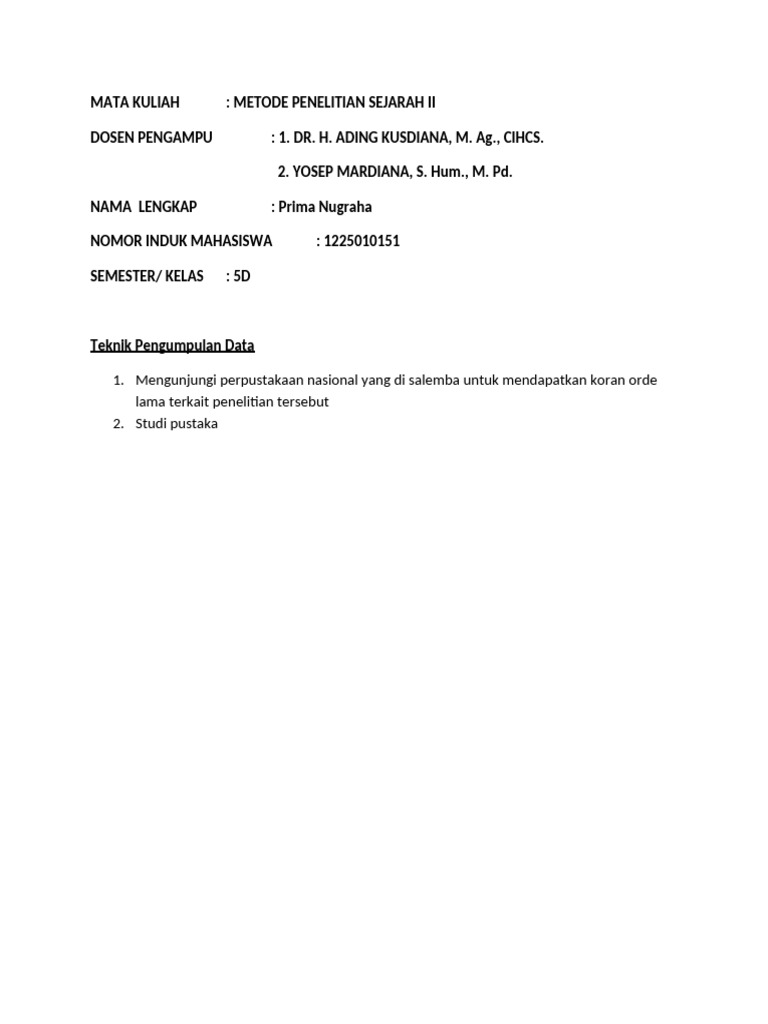 MATA KULIAH : METODE PENELITIAN SEJARAH II

DOSEN PENGAMPU : 1. DR. H. ADING KUSDIANA, M. Ag., CIHCS.

2. YOSEP MARDIANA, S. Hum., M. Pd.

NAMA LENGKAP : Prima Nugraha

NOMOR INDUK MAHASISWA : 1225010151

SEMESTER/ KELAS : 5D

Teknik Pengumpulan Data

1. Mengunjungi perpustakaan nasional yang di salemba untuk mendapatkan koran orde lama terkait penelitian tersebut
2. Studi pustaka